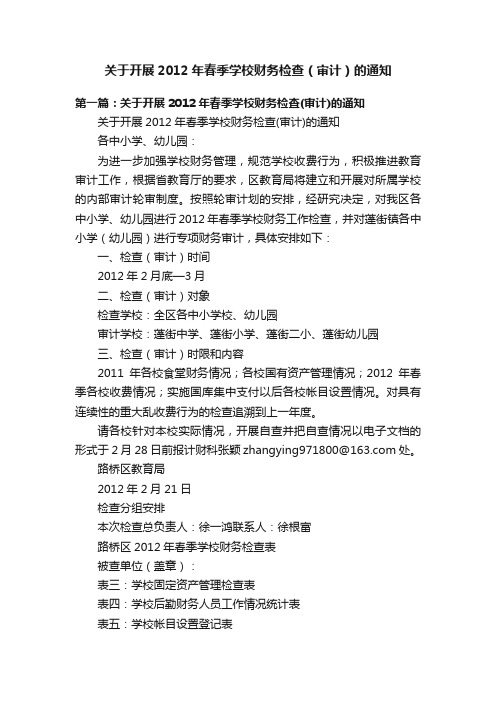 关于开展 2012 年春季学校财务检查（审计）的通知

第一篇：关于开展 2012 年春季学校财务检查(审计)的通知

关于开展 2012 年春季学校财务检查(审计)的通知

各中小学、幼儿园：

为进一步加强学校财务管理，规范学校收费行为，积极推进教育审计工作，根据省教育厅的要求，区教育局将建立和开展对所属学校的内部审计轮审制度。按照轮审计划的安排，经研究决定，对我区各中小学、幼儿园进行 2012 年春季学校财务工作检查，并对蓬街镇各中小学（幼儿园）进行专项财务审计，具体安排如下：

一、检查（审计）时间

2012 年 2 月底—3 月

二、检查（审计）对象

检查学校：全区各中小学校、幼儿园

审计学校：蓬街中学、蓬街小学、蓬街二小、蓬街幼儿园

三、检查（审计）时限和内容

2011 年各校食堂财务情况；各校国有资产管理情况；2012 年春季各校收费情况；实施国库集中支付以后各校帐目设置情况。对具有连续性的重大乱收费行为的检查追溯到上一年度。

请各校针对本校实际情况，开展自查并把自查情况以电子文档的形式于 2 月 28 日前报计财科张颖 zhangying971800@163.com 处。

路桥区教育局

2012 年 2 月 21 日

检查分组安排

本次检查总负责人：徐一鸿联系人：徐根富

路桥区 2012 年春季学校财务检查表

被查单位（盖章）：

表三：学校固定资产管理检查表

表四：学校后勤财务人员工作情况统计表

表五：学校帐目设置登记表